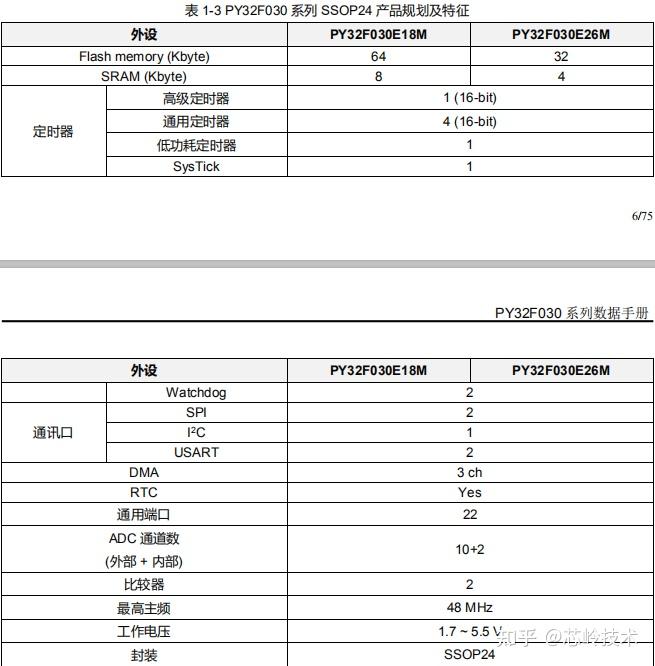 表 1-3 PY32F030 系列 SSOP24 产品规划及特征

| 外设 | | PY32F030E18M | PY32F030E26M |
|---|---|---|---|
| Flash memory (Kbyte) | | 64 | 32 |
| SRAM (Kbyte) | | 8 | 4 |
| 定时器 | 高级定时器 | 1 (16-bit) | |
| | 通用定时器 | 4 (16-bit) | |
| | 低功耗定时器 | 1 | |
| | SysTick | 1 | |

6/75

PY32F030 系列数据手册

| 外设 | | PY32F030E18M | PY32F030E26M |
|---|---|---|---|
| | Watchdog | 2 | |
| 通讯口 | SPI | 2 | |
| | I²C | 1 | |
| | USART | 2 | |
| DMA | | 3 ch | |
| RTC | | Yes | |
| 通用端口 | | 22 | |
| ADC 通道数 (外部 + 内部) | | 10+2 | |
| 比较器 | | 2 | |
| 最高主频 | | 48 MHz | |
| 工作电压 | | 1.7 ~ 5.5 V | |
| 封装 | | SSOP24 | |

知乎 @芯岭技术